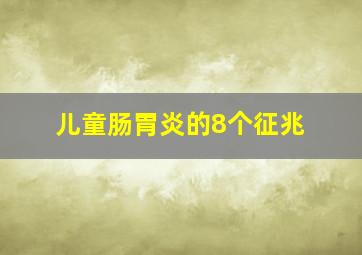 儿童肠胃炎的8个征兆